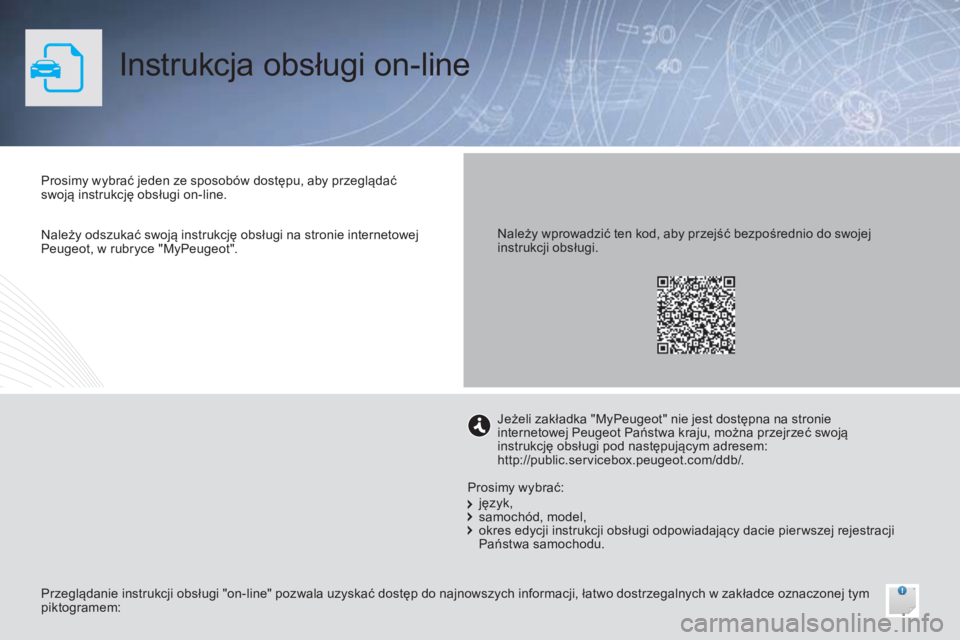 Instrukcja obsługi on-line

Prosimy wybrać jeden ze sposobów dostępu, aby przeglądać swoją instrukcję obsługi on-line.

Należy odszukać swoją instrukcję obsługi na stronie internetowej Peugeot, w rubryce "MyPeugeot".

Należy wprowadzić ten kod, aby przejść bezpośrednio do swojej instrukcji obsługi.

Jeżeli zakładka "MyPeugeot" nie jest dostępna na stronie internetowej Peugeot Państwa kraju, można przejrzeć swoją instrukcję obsługi pod następującym adresem: http://public.servicebox.peugeot.com/ddb/.

Prosimy wybrać:
język,
samochód, model,
okres edycji instrukcji obsługi odpowiadający dacie pierwszej rejestracji Państwa samochodu.

Przeglądanie instrukcji obsługi "on-line" pozwala uzyskać dostęp do najnowszych informacji, łatwo dostrzegalnych w zakładce oznaczonej tym piktogramem:

carmanualsonline.info